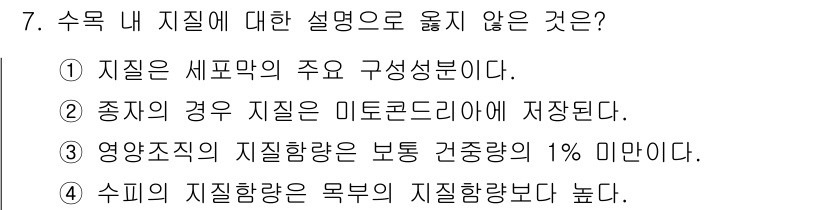 7. 수목 내 지질에 대한 설명으로 옳지 않은 것은?

① 지질은 세포막의 주요 구성성분이다.
② 종자의 경우 지질은 미토콘드리아에 저장된다.
③ 영양조직의 지질함량은 보통 건중량의 1% 미만이다.
④ 수피의 지질함량은 목부의 지질함량보다 높다.